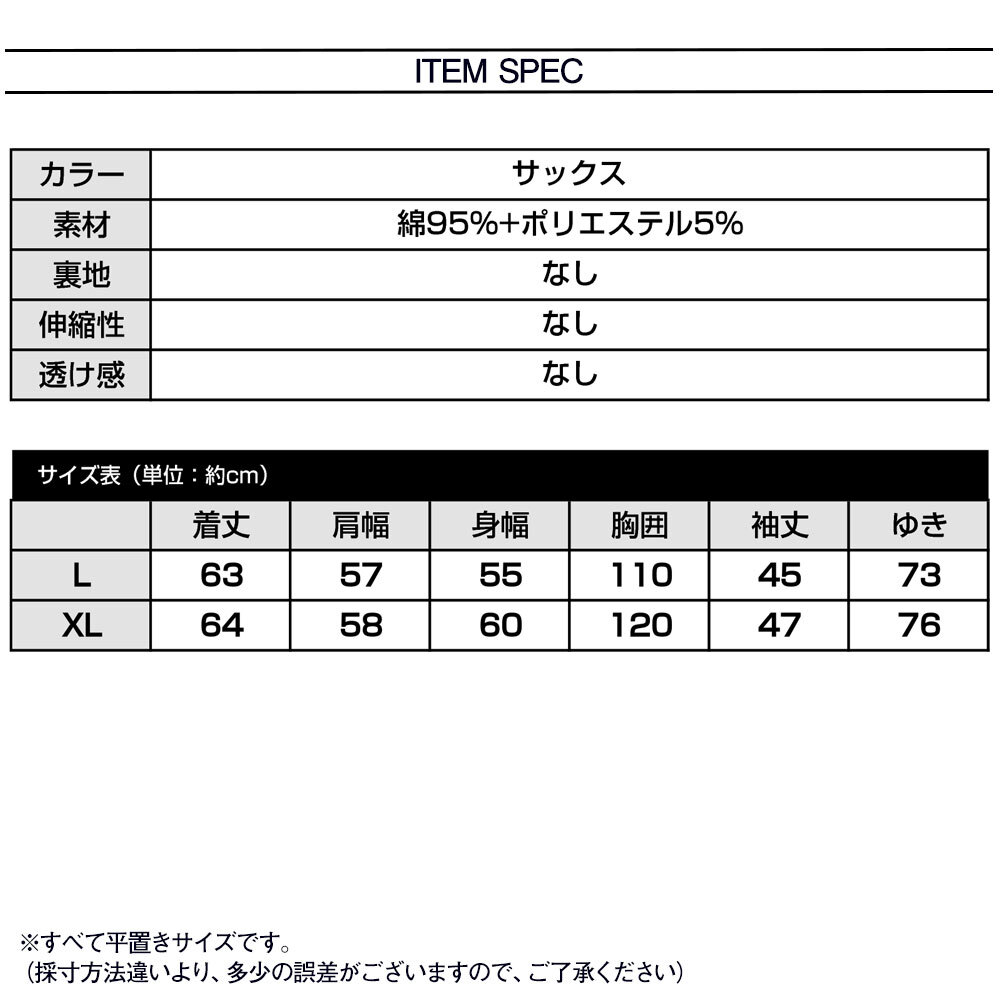 ITEM SPEC

| カラー | サックス |
|---|---|
| 素材 | 綿95%+ポリエステル5% |
| 裏地 | なし |
| 伸縮性 | なし |
| 透け感 | なし |

サイズ表（単位：約cm）

|  | 着丈 | 肩幅 | 身幅 | 胸囲 | 袖丈 | ゆき |
|---|---|---|---|---|---|---|
| L | 63 | 57 | 55 | 110 | 45 | 73 |
| XL | 64 | 58 | 60 | 120 | 47 | 76 |

※すべて平置きサイズです。
（採寸方法違いより、多少の誤差がございますので、ご了承ください）